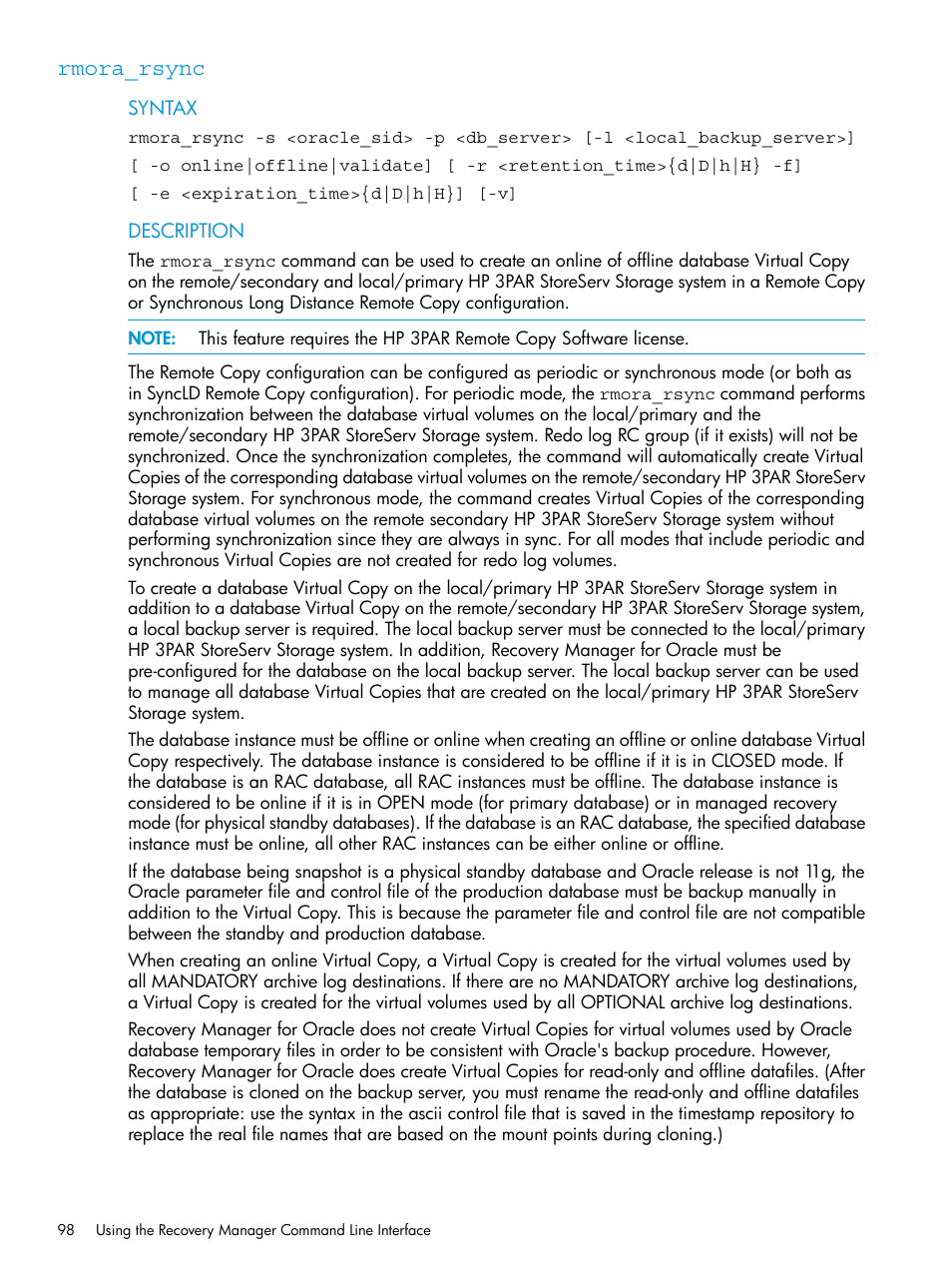 rmora_rsync

SYNTAX

rmora_rsync -s <oracle_sid> -p <db_server> [-l <local_backup_server>]
[ -o online|offline|validate] [ -r <retention_time>{d|D|h|H} -f]
[ -e <expiration_time>{d|D|h|H}] [-v]

DESCRIPTION

The rmora_rsync command can be used to create an online of offline database Virtual Copy on the remote/secondary and local/primary HP 3PAR StoreServ Storage system in a Remote Copy or Synchronous Long Distance Remote Copy configuration.

NOTE: This feature requires the HP 3PAR Remote Copy Software license.

The Remote Copy configuration can be configured as periodic or synchronous mode (or both as in SyncLD Remote Copy configuration). For periodic mode, the rmora_rsync command performs synchronization between the database virtual volumes on the local/primary and the remote/secondary HP 3PAR StoreServ Storage system. Redo log RC group (if it exists) will not be synchronized. Once the synchronization completes, the command will automatically create Virtual Copies of the corresponding database virtual volumes on the remote/secondary HP 3PAR StoreServ Storage system. For synchronous mode, the command creates Virtual Copies of the corresponding database virtual volumes on the remote secondary HP 3PAR StoreServ Storage system without performing synchronization since they are always in sync. For all modes that include periodic and synchronous Virtual Copies are not created for redo log volumes.

To create a database Virtual Copy on the local/primary HP 3PAR StoreServ Storage system in addition to a database Virtual Copy on the remote/secondary HP 3PAR StoreServ Storage system, a local backup server is required. The local backup server must be connected to the local/primary HP 3PAR StoreServ Storage system. In addition, Recovery Manager for Oracle must be pre-configured for the database on the local backup server. The local backup server can be used to manage all database Virtual Copies that are created on the local/primary HP 3PAR StoreServ Storage system.

The database instance must be offline or online when creating an offline or online database Virtual Copy respectively. The database instance is considered to be offline if it is in CLOSED mode. If the database is an RAC database, all RAC instances must be offline. The database instance is considered to be online if it is in OPEN mode (for primary database) or in managed recovery mode (for physical standby databases). If the database is an RAC database, the specified database instance must be online, all other RAC instances can be either online or offline.

If the database being snapshot is a physical standby database and Oracle release is not 11g, the Oracle parameter file and control file of the production database must be backup manually in addition to the Virtual Copy. This is because the parameter file and control file are not compatible between the standby and production database.

When creating an online Virtual Copy, a Virtual Copy is created for the virtual volumes used by all MANDATORY archive log destinations. If there are no MANDATORY archive log destinations, a Virtual Copy is created for the virtual volumes used by all OPTIONAL archive log destinations.

Recovery Manager for Oracle does not create Virtual Copies for virtual volumes used by Oracle database temporary files in order to be consistent with Oracle's backup procedure. However, Recovery Manager for Oracle does create Virtual Copies for read-only and offline datafiles. (After the database is cloned on the backup server, you must rename the read-only and offline datafiles as appropriate: use the syntax in the ascii control file that is saved in the timestamp repository to replace the real file names that are based on the mount points during cloning.)

98 Using the Recovery Manager Command Line Interface